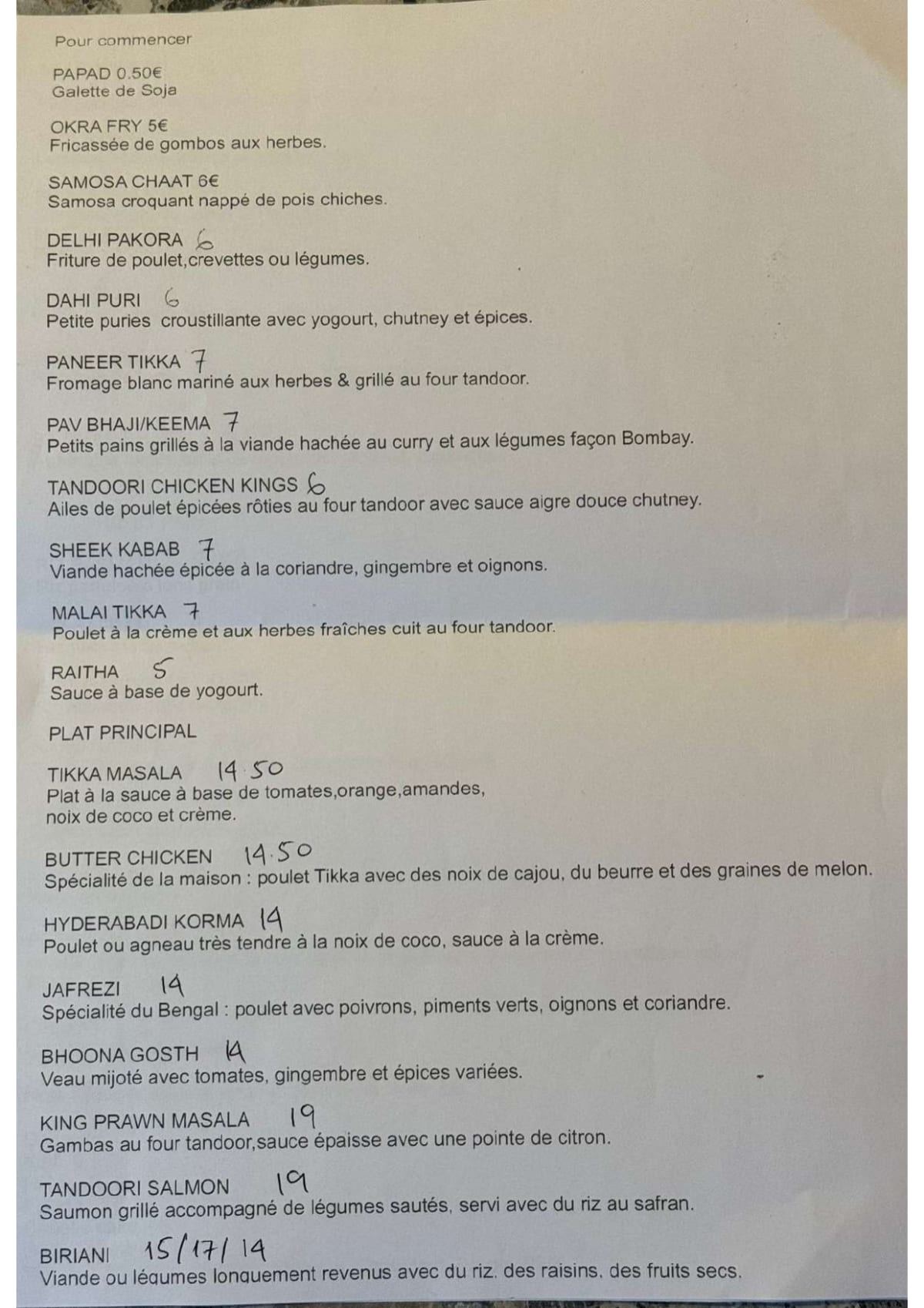 Pour commencer

PAPAD 0.50€
Galette de Soja

OKRA FRY 5€
Fricassée de gombos aux herbes.

SAMOSA CHAAT 6€
Samosa croquant nappé de pois chiches.

DELHI PAKORA 6
Friture de poulet,crevettes ou légumes.

DAHI PURI 6
Petite puries croustillante avec yogourt, chutney et épices.

PANEER TIKKA 7
Fromage blanc mariné aux herbes & grillé au four tandoor.

PAV BHAJI/KEEMA 7
Petits pains grillés à la viande hachée au curry et aux légumes façon Bombay.

TANDOORI CHICKEN KINGS 6
Ailes de poulet épicées rôties au four tandoor avec sauce aigre douce chutney.

SHEEK KABAB 7
Viande hachée épicée à la coriandre, gingembre et oignons.

MALAI TIKKA 7
Poulet à la crème et aux herbes fraîches cuit au four tandoor.

RAITHA 5
Sauce à base de yogourt.

PLAT PRINCIPAL

TIKKA MASALA 14.50
Plat à la sauce à base de tomates,orange,amandes, noix de coco et crème.

BUTTER CHICKEN 14.50
Spécialité de la maison : poulet Tikka avec des noix de cajou, du beurre et des graines de melon.

HYDERABADI KORMA 14
Poulet ou agneau très tendre à la noix de coco, sauce à la crème.

JAFREZI 14
Spécialité du Bengal : poulet avec poivrons, piments verts, oignons et coriandre.

BHOONA GOSTH 14
Veau mijoté avec tomates, gingembre et épices variées.

KING PRAWN MASALA 19
Gambas au four tandoor,sauce épaisse avec une pointe de citron.

TANDOORI SALMON 19
Saumon grillé accompagné de légumes sautés, servi avec du riz au safran.

BIRIANI 15/17/14
Viande ou légumes longuement revenus avec du riz, des raisins, des fruits secs.